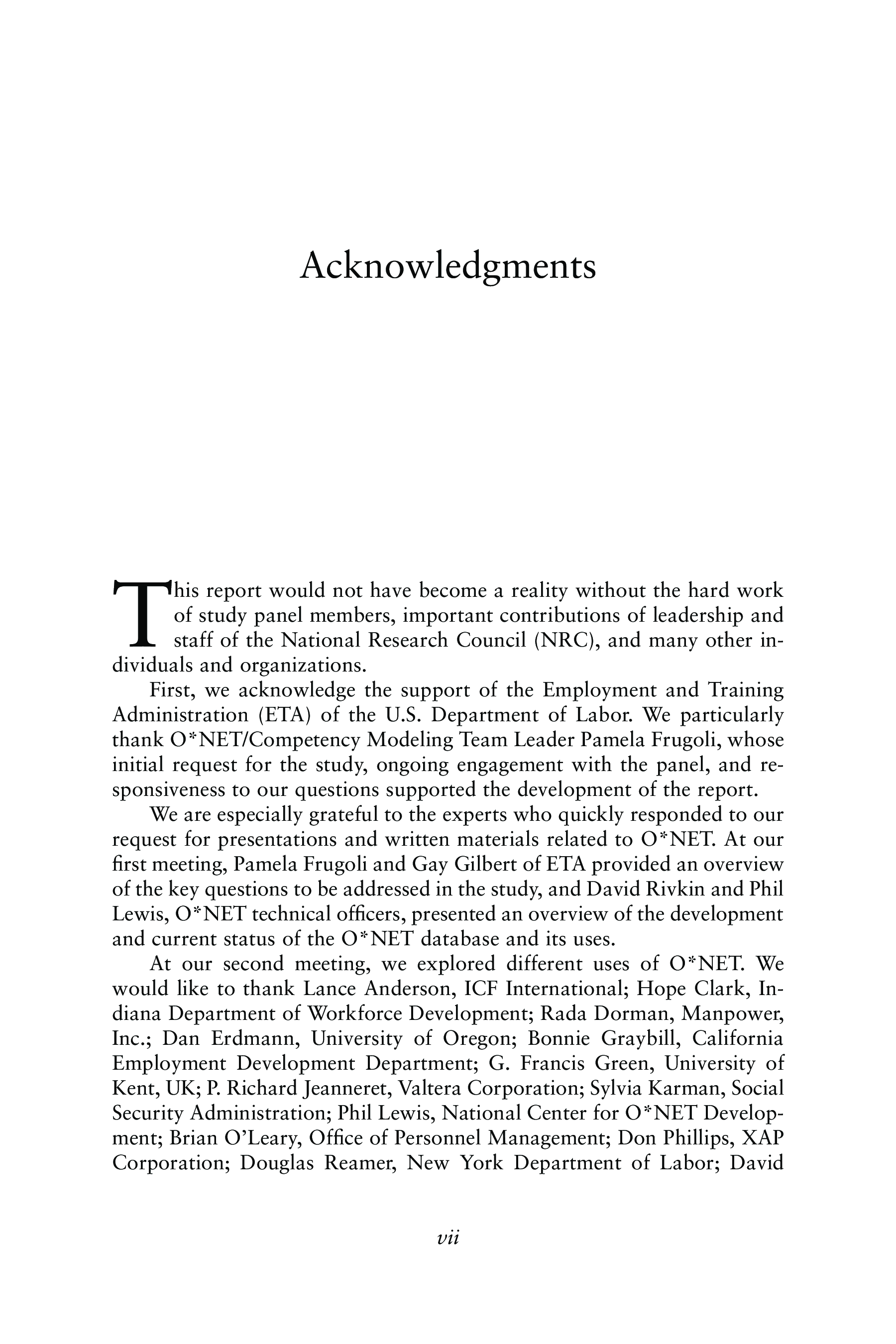 Acknowledgments

This report would not have become a reality without the hard work of study panel members, important contributions of leadership and staff of the National Research Council (NRC), and many other individuals and organizations.

First, we acknowledge the support of the Employment and Training Administration (ETA) of the U.S. Department of Labor. We particularly thank O*NET/Competency Modeling Team Leader Pamela Frugoli, whose initial request for the study, ongoing engagement with the panel, and responsiveness to our questions supported the development of the report.

We are especially grateful to the experts who quickly responded to our request for presentations and written materials related to O*NET. At our first meeting, Pamela Frugoli and Gay Gilbert of ETA provided an overview of the key questions to be addressed in the study, and David Rivkin and Phil Lewis, O*NET technical officers, presented an overview of the development and current status of the O*NET database and its uses.

At our second meeting, we explored different uses of O*NET. We would like to thank Lance Anderson, ICF International; Hope Clark, Indiana Department of Workforce Development; Rada Dorman, Manpower, Inc.; Dan Erdmann, University of Oregon; Bonnie Graybill, California Employment Development Department; G. Francis Green, University of Kent, UK; P. Richard Jeanneret, Valtera Corporation; Sylvia Karman, Social Security Administration; Phil Lewis, National Center for O*NET Development; Brian O'Leary, Office of Personnel Management; Don Phillips, XAP Corporation; Douglas Reamer, New York Department of Labor; David

vii